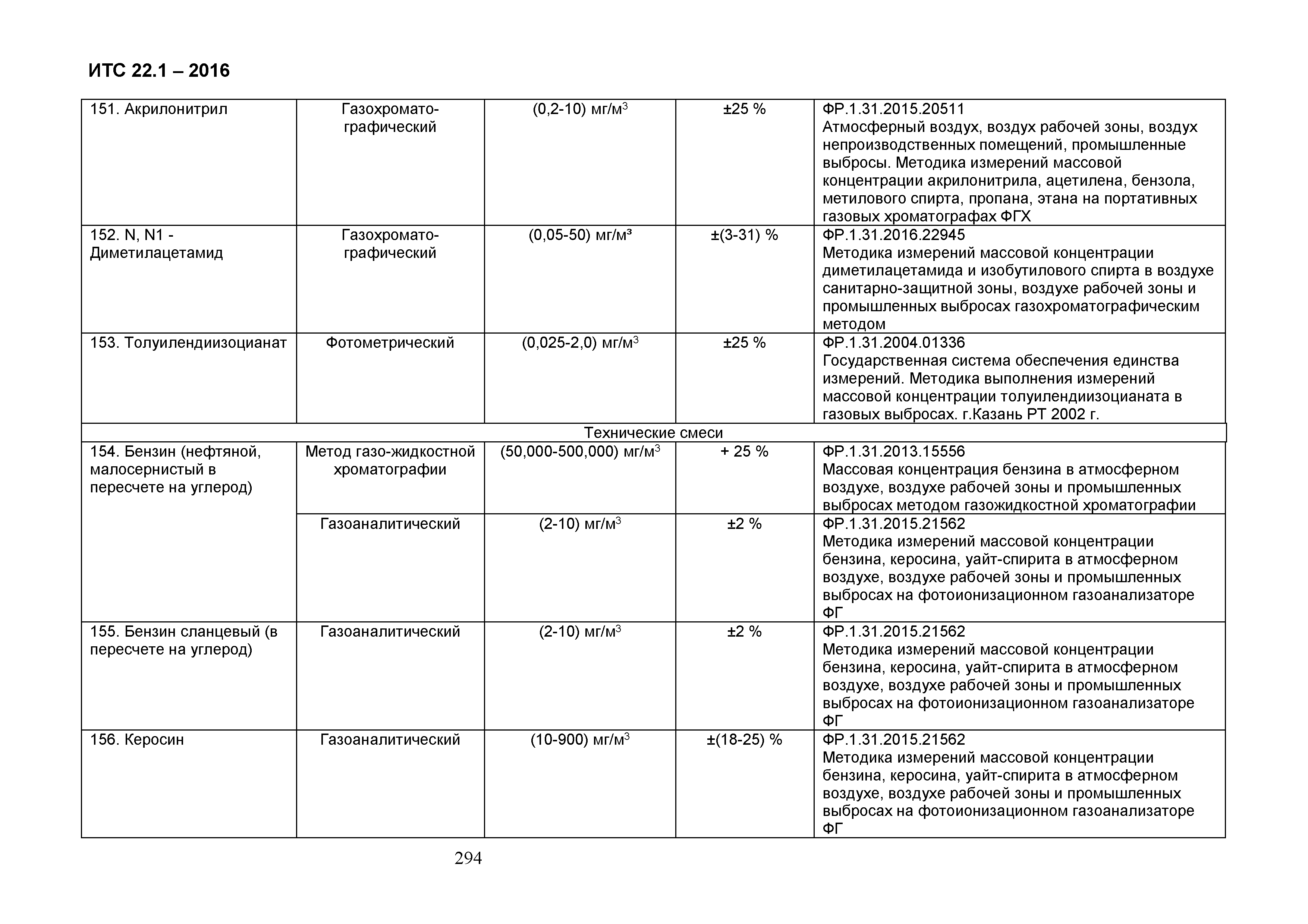 ИТС 22.1 – 2016

| | | | | |
|---|---|---|---|---|
| 151. Акрилонитрил | Газохромато-графический | (0,2-10) мг/м$^3$ | ±25 % | ФР.1.31.2015.20511 Атмосферный воздух, воздух рабочей зоны, воздух непроизводственных помещений, промышленные выбросы. Методика измерений массовой концентрации акрилонитрила, ацетилена, бензола, метилового спирта, пропана, этана на портативных газовых хроматографах ФГХ |
| 152. N, N1 - Диметилацетамид | Газохромато-графический | (0,05-50) мг/м³ | ±(3-31) % | ФР.1.31.2016.22945 Методика измерений массовой концентрации диметилацетамида и изобутилового спирта в воздухе санитарно-защитной зоны, воздухе рабочей зоны и промышленных выбросах газохроматографическим методом |
| 153. Толуилендиизоцианат | Фотометрический | (0,025-2,0) мг/м$^3$ | ±25 % | ФР.1.31.2004.01336 Государственная система обеспечения единства измерений. Методика выполнения измерений массовой концентрации толуилендиизоцианата в газовых выбросах. г.Казань РТ 2002 г. |
| Технические смеси | | | | |
| 154. Бензин (нефтяной, малосернистый в пересчете на углерод) | Метод газо-жидкостной хроматографии | (50,000-500,000) мг/м$^3$ | + 25 % | ФР.1.31.2013.15556 Массовая концентрация бензина в атмосферном воздухе, воздухе рабочей зоны и промышленных выбросах методом газожидкостной хроматографии |
| | Газоаналитический | (2-10) мг/м$^3$ | ±2 % | ФР.1.31.2015.21562 Методика измерений массовой концентрации бензина, керосина, уайт-спирита в атмосферном воздухе, воздухе рабочей зоны и промышленных выбросах на фотоионизационном газоанализаторе ФГ |
| 155. Бензин сланцевый (в пересчете на углерод) | Газоаналитический | (2-10) мг/м$^3$ | ±2 % | ФР.1.31.2015.21562 Методика измерений массовой концентрации бензина, керосина, уайт-спирита в атмосферном воздухе, воздухе рабочей зоны и промышленных выбросах на фотоионизационном газоанализаторе ФГ |
| 156. Керосин | Газоаналитический | (10-900) мг/м$^3$ | ±(18-25) % | ФР.1.31.2015.21562 Методика измерений массовой концентрации бензина, керосина, уайт-спирита в атмосферном воздухе, воздухе рабочей зоны и промышленных выбросах на фотоионизационном газоанализаторе ФГ |

294